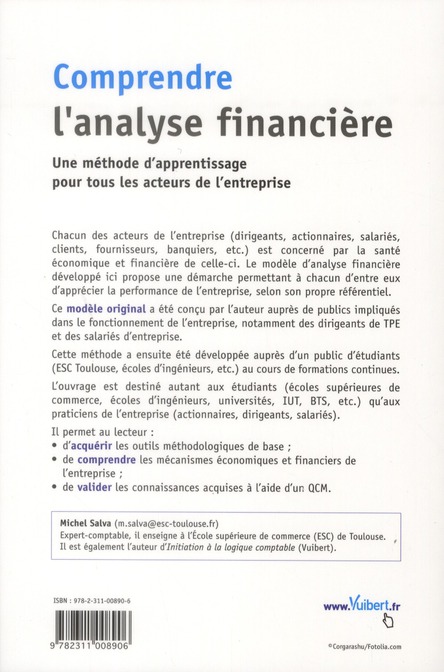 Comprendre
l'analyse financière

Une méthode d'apprentissage pour tous les acteurs de l'entreprise

Chacun des acteurs de l'entreprise (dirigeants, actionnaires, salariés, clients, fournisseurs, banquiers, etc.) est concerné par la santé économique et financière de celle-ci. Le modèle d'analyse financière développé ici propose une démarche permettant à chacun d'entre eux d'apprécier la performance de l'entreprise, selon son propre référentiel.

Ce modèle original a été conçu par l'auteur auprès de publics impliqués dans le fonctionnement de l'entreprise, notamment des dirigeants de TPE et des salariés d'entreprise.

Cette méthode a ensuite été développée auprès d'un public d'étudiants (ESC Toulouse, écoles d'ingénieurs, etc.) au cours de formations continues.

L'ouvrage est destiné autant aux étudiants (écoles supérieures de commerce, écoles d'ingénieurs, universités, IUT, BTS, etc.) qu'aux praticiens de l'entreprise (actionnaires, dirigeants, salariés).

Il permet au lecteur :
• d'acquérir les outils méthodologiques de base ;
• de comprendre les mécanismes économiques et financiers de l'entreprise ;
• de valider les connaissances acquises à l'aide d'un QCM.

Michel Salva (m.salva@esc-toulouse.fr)
Expert-comptable, il enseigne à l'École supérieure de commerce (ESC) de Toulouse. Il est également l'auteur d'Initiation à la logique comptable (Vuibert).

ISBN : 978-2-311-00890-6

9 782311 008906

www.Vuibert.fr

©Corgarashu/Fotolia.com